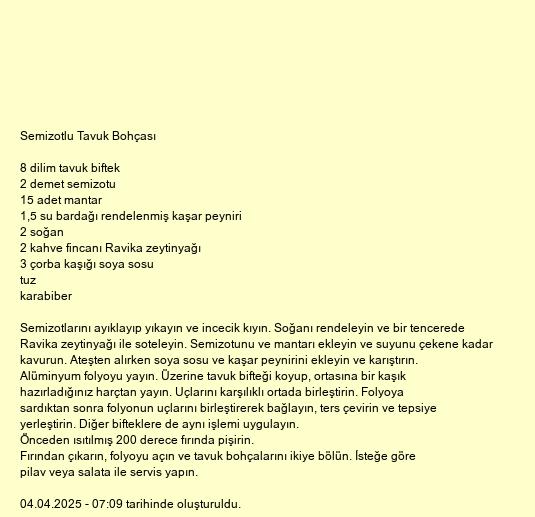 Semizotlu Tavuk Bohçası

8 dilim tavuk biftek
2 demet semizotu
15 adet mantar
1,5 su bardağı rendelenmiş kaşar peyniri
2 soğan
2 kahve fincanı Ravika zeytinyağı
3 çorba kaşığı soya sosu
tuz
karabiber

Semizotlarını ayıklayıp yıkayın ve incecik kıyın. Soğanı rendeleyin ve bir tencerede Ravika zeytinyağı ile soteleyin. Semizotunu ve mantarı ekleyin ve suyunu çekene kadar kavurun. Ateşten alırken soya sosu ve kaşar peynirini ekleyin ve karıştırın.
Alüminyum folyoyu yayın. Üzerine tavuk bifteği koyup, ortasına bir kaşık hazırladığınız harçtan yayın. Uçlarını karşılıklı ortada birleştirin. Folyoya sardıktan sonra folyonun uçlarını birleştirerek bağlayın, ters çevirin ve tepsiye yerleştirin. Diğer bifteklere de aynı işlemi uygulayın.
Önceden ısıtılmış 200 derece fırında pişirin.
Fırından çıkarın, folyoyu açın ve tavuk bohçalarını ikiye bölün. İsteğe göre pilav veya salata ile servis yapın.

04.04.2025 - 07:09 tarihinde oluşturuldu.